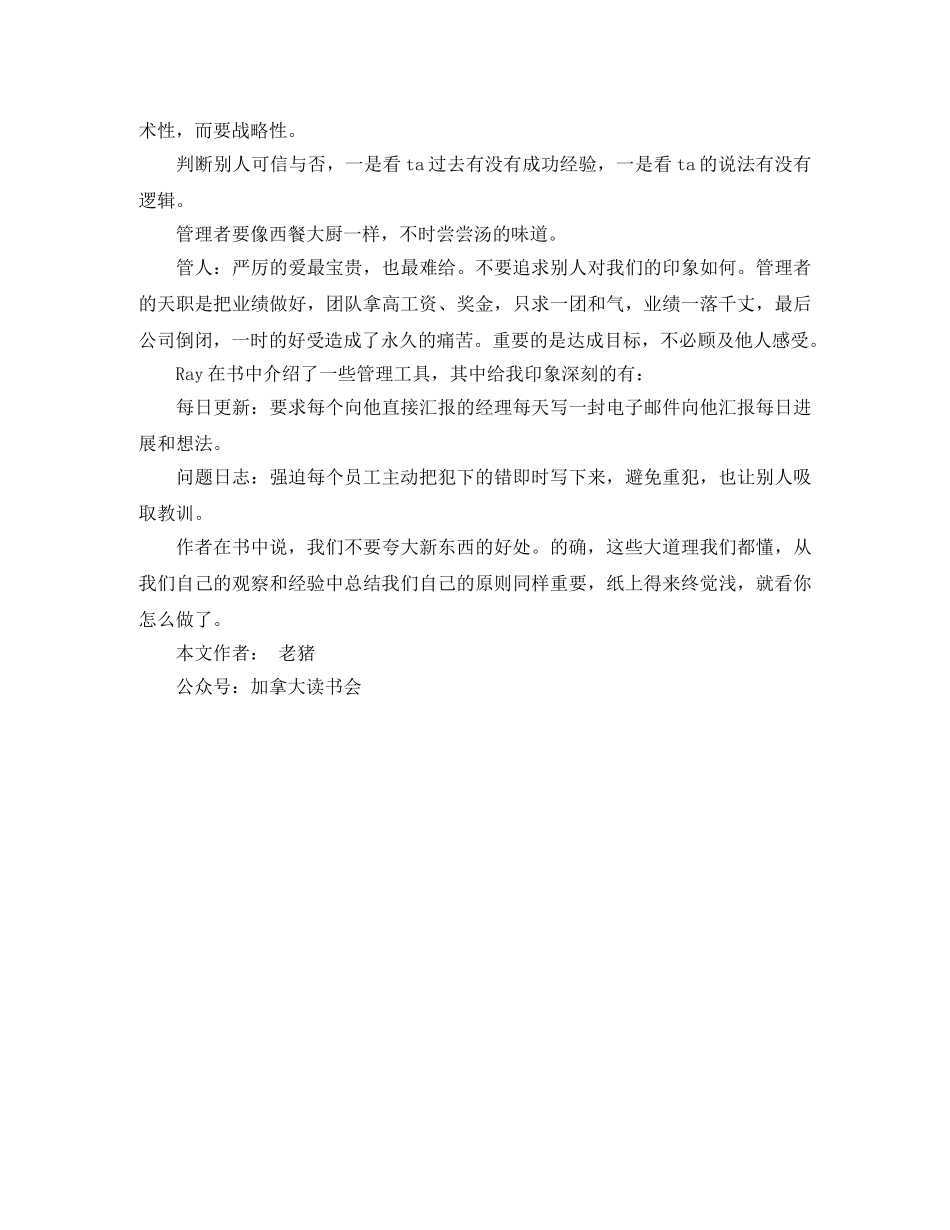 术性，而要战略性。

判断别人可信与否，一是看 ta 过去有没有成功经验，一是看 ta 的说法有没有逻辑。

管理者要像西餐大厨一样，不时尝尝汤的味道。

管人：严厉的爱最宝贵，也最难给。不要追求别人对我们的印象如何。管理者的天职是把业绩做好，团队拿高工资、奖金，只求一团和气，业绩一落千丈，最后公司倒闭，一时的好受造成了永久的痛苦。重要的是达成目标，不必顾及他人感受。

Ray 在书中介绍了一些管理工具，其中给我印象深刻的有：

每日更新：要求每个向他直接汇报的经理每天写一封电子邮件向他汇报每日进展和想法。

问题日志：强迫每个员工主动把犯下的错即时写下来，避免重犯，也让别人吸取教训。

作者在书中说，我们不要夸大新东西的好处。的确，这些大道理我们都懂，从我们自己的观察和经验中总结我们自己的原则同样重要，纸上得来终觉浅，就看你怎么做了。

本文作者： 老猪

公众号：加拿大读书会